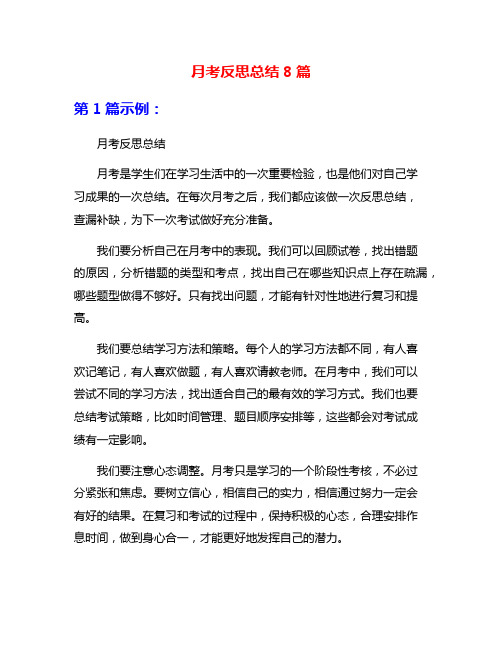 月考反思总结 8 篇

第 1 篇示例：

月考反思总结

月考是学生们在学习生活中的一次重要检验，也是他们对自己学习成果的一次总结。在每次月考之后，我们都应该做一次反思总结，查漏补缺，为下一次考试做好充分准备。

我们要分析自己在月考中的表现。我们可以回顾试卷，找出错题的原因，分析错题的类型和考点，找出自己在哪些知识点上存在疏漏，哪些题型做得不够好。只有找出问题，才能有针对性地进行复习和提高。

我们要总结学习方法和策略。每个人的学习方法都不同，有人喜欢记笔记，有人喜欢做题，有人喜欢请教老师。在月考中，我们可以尝试不同的学习方法，找出适合自己的最有效的学习方式。我们也要总结考试策略，比如时间管理、题目顺序安排等，这些都会对考试成绩有一定影响。

我们要注意心态调整。月考只是学习的一个阶段性考核，不必过分紧张和焦虑。要树立信心，相信自己的实力，相信通过努力一定会有好的结果。在复习和考试的过程中，保持积极的心态，合理安排作息时间，做到身心合一，才能更好地发挥自己的潜力。